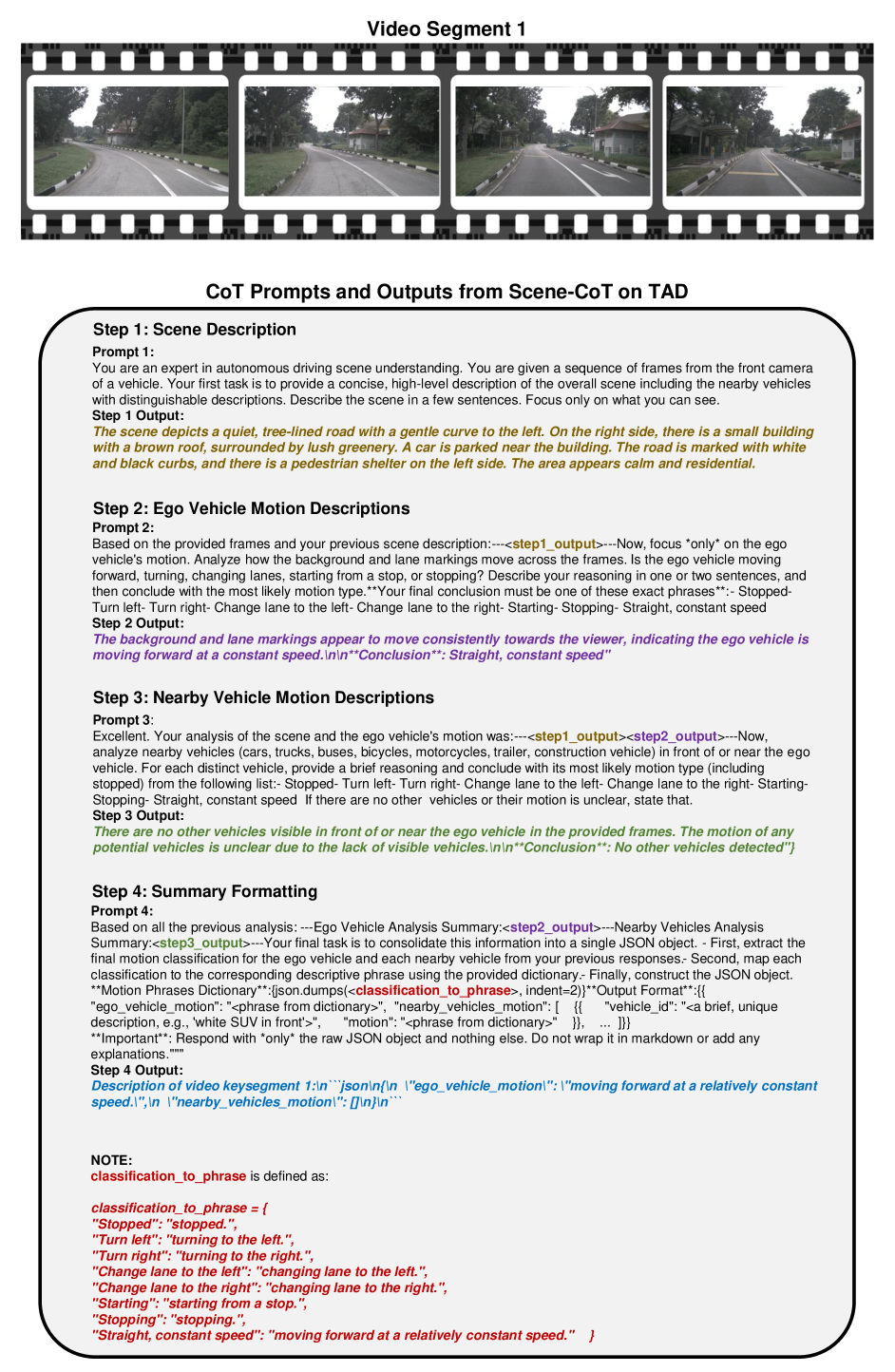 Video Segment 1

CoT Prompts and Outputs from Scene-CoT on TAD

Step 1: Scene Description

Prompt 1:
You are an expert in autonomous driving scene understanding. You are given a sequence of frames from the front camera of a vehicle. Your first task is to provide a concise, high-level description of the overall scene including the nearby vehicles with distinguishable descriptions. Describe the scene in a few sentences. Focus only on what you can see.
Step 1 Output:
The scene depicts a quiet, tree-lined road with a gentle curve to the left. On the right side, there is a small building with a brown roof, surrounded by lush greenery. A car is parked near the building. The road is marked with white and black curbs, and there is a pedestrian shelter on the left side. The area appears calm and residential.

Step 2: Ego Vehicle Motion Descriptions

Prompt 2:
Based on the provided frames and your previous scene description:---<step1_output>---Now, focus *only* on the ego vehicle's motion. Analyze how the background and lane markings move across the frames. Is the ego vehicle moving forward, turning, changing lanes, starting from a stop, or stopping? Describe your reasoning in one or two sentences, and then conclude with the most likely motion type.**Your final conclusion must be one of these exact phrases**:- Stopped- Turn left- Turn right- Change lane to the left- Change lane to the right- Starting- Stopping- Straight, constant speed
Step 2 Output:
The background and lane markings appear to move consistently towards the viewer, indicating the ego vehicle is moving forward at a constant speed.\n\n**Conclusion**: Straight, constant speed"

Step 3: Nearby Vehicle Motion Descriptions

Prompt 3:
Excellent. Your analysis of the scene and the ego vehicle's motion was:---<step1_output><step2_output>---Now, analyze nearby vehicles (cars, trucks, buses, bicycles, motorcycles, trailer, construction vehicle) in front of or near the ego vehicle. For each distinct vehicle, provide a brief reasoning and conclude with its most likely motion type (including stopped) from the following list:- Stopped- Turn left- Turn right- Change lane to the left- Change lane to the right- Starting- Stopping- Straight, constant speed If there are no other vehicles or their motion is unclear, state that.
Step 3 Output:
There are no other vehicles visible in front of or near the ego vehicle in the provided frames. The motion of any potential vehicles is unclear due to the lack of visible vehicles.\n\n**Conclusion**: No other vehicles detected"}

Step 4: Summary Formatting

Prompt 4:
Based on all the previous analysis: ---Ego Vehicle Analysis Summary:<step2_output>---Nearby Vehicles Analysis Summary:<step3_output>---Your final task is to consolidate this information into a single JSON object. - First, extract the final motion classification for the ego vehicle and each nearby vehicle from your previous responses.- Second, map each classification to the corresponding descriptive phrase using the provided dictionary.- Finally, construct the JSON object. **Motion Phrases Dictionary**:{json.dumps(<classification_to_phrase>, indent=2)}**Output Format**:{{ "ego_vehicle_motion": "<phrase from dictionary>", "nearby_vehicles_motion": [ {{ "vehicle_id": "<a brief, unique description, e.g., 'white SUV in front'>", "motion": "<phrase from dictionary>" }}, ... ]}}
**Important**: Respond with *only* the raw JSON object and nothing else. Do not wrap it in markdown or add any explanations."""
Step 4 Output:
Description of video keysegment 1:\n```json\n{\n \"ego_vehicle_motion\": \"moving forward at a relatively constant speed.\",\n \"nearby_vehicles_motion\": []\n}\n```

NOTE:
classification_to_phrase is defined as:

classification_to_phrase = {
"Stopped": "stopped.",
"Turn left": "turning to the left.",
"Turn right": "turning to the right.",
"Change lane to the left": "changing lane to the left.",
"Change lane to the right": "changing lane to the right.",
"Starting": "starting from a stop.",
"Stopping": "stopping.",
"Straight, constant speed": "moving forward at a relatively constant speed." }